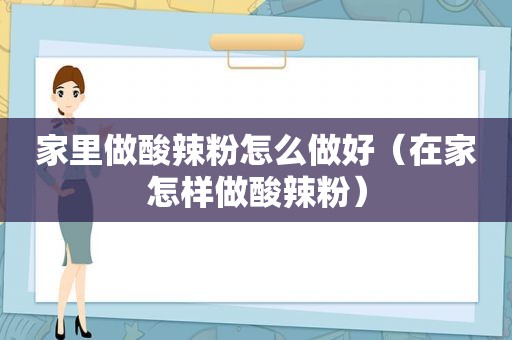 家里做酸辣粉怎么做好（在家怎样做酸辣粉）